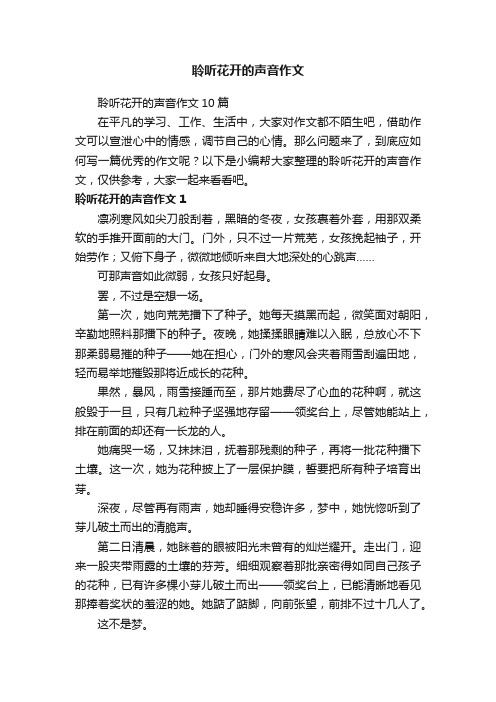 聆听花开的声音作文

聆听花开的声音作文 10 篇

在平凡的学习、工作、生活中，大家对作文都不陌生吧，借助作文可以宣泄心中的情感，调节自己的心情。那么问题来了，到底应如何写一篇优秀的作文呢？以下是小编帮大家整理的聆听花开的声音作文，仅供参考，大家一起来看看吧。

聆听花开的声音作文 1

凛冽寒风如尖刀般刮着，黑暗的冬夜，女孩裹着外套，用那双柔软的手推开面前的大门。门外，只不过一片荒芜，女孩挽起袖子，开始劳作；又俯下身子，微微地倾听来自大地深处的心跳声……

可那声音如此微弱，女孩只好起身。

罢，不过是空想一场。

第一次，她向荒芜播下了种子。她每天摸黑而起，微笑面对朝阳，辛勤地照料那播下的种子。夜晚，她揉揉眼睛难以入眠，总放心不下那柔弱易摧的种子——她在担心，门外的寒风会夹着雨雪刮遍田地，轻而易举地摧毁那将近成长的花种。

果然，暴风，雨雪接踵而至，那片她费尽了心血的花种啊，就这般毁于一旦，只有几粒种子坚强地存留——领奖台上，尽管她能站上，排在前面的却还有一长龙的人。

她痛哭一场，又抹抹泪，抚着那残剩的种子，再将一批花种播下土壤。这一次，她为花种披上了一层保护膜，誓要把所有种子培育出芽。

深夜，尽管再有雨声，她却睡得安稳许多，梦中，她恍惚听到了芽儿破土而出的清脆声。

第二日清晨，她眯着的眼被阳光未曾有的灿烂耀开。走出门，迎来一股夹带雨露的土壤的芬芳。细细观察着那批亲密得如同自己孩子的花种，已有许多棵小芽儿破土而出——领奖台上，已能清晰地看见那捧着奖状的羞涩的她。她踮了踮脚，向前张望，前排不过十几人了。

这不是梦。